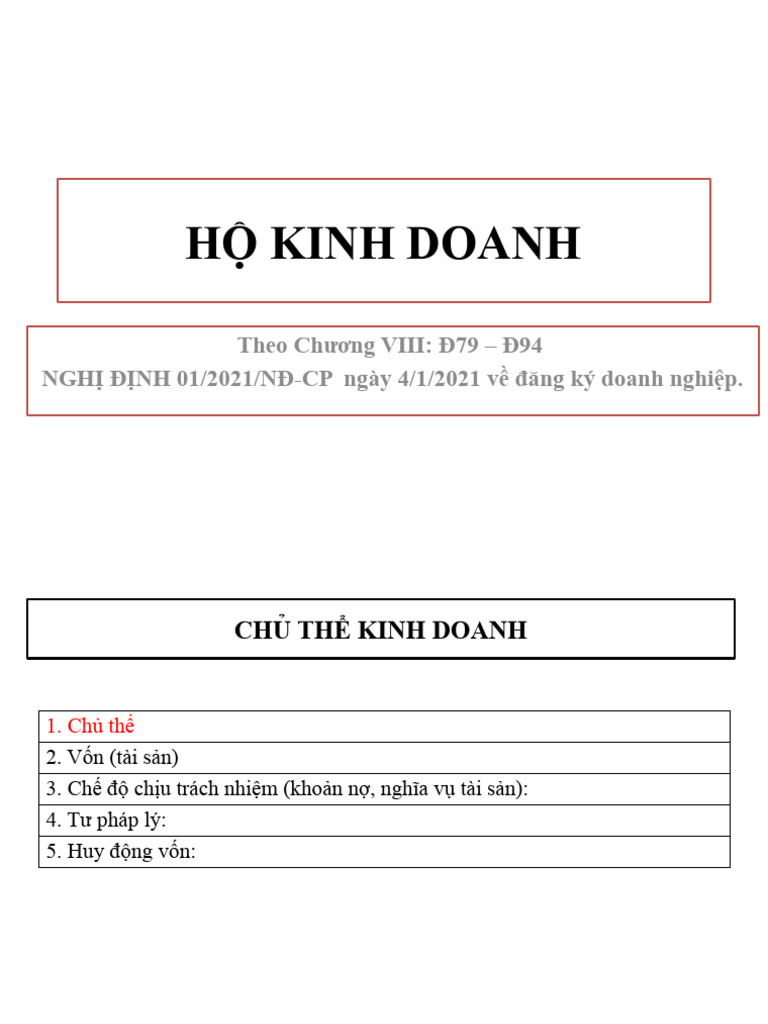 HỘ KINH DOANH

Theo Chương VIII: Đ79 – Đ94
NGHỊ ĐỊNH 01/2021/NĐ-CP ngày 4/1/2021 về đăng ký doanh nghiệp.

CHỦ THỂ KINH DOANH

| 1. Chủ thể |
|---|
| 2. Vốn (tài sản) |
| 3. Chế độ chịu trách nhiệm (khoản nợ, nghĩa vụ tài sản): |
| 4. Tư pháp lý: |
| 5. Huy động vốn: |